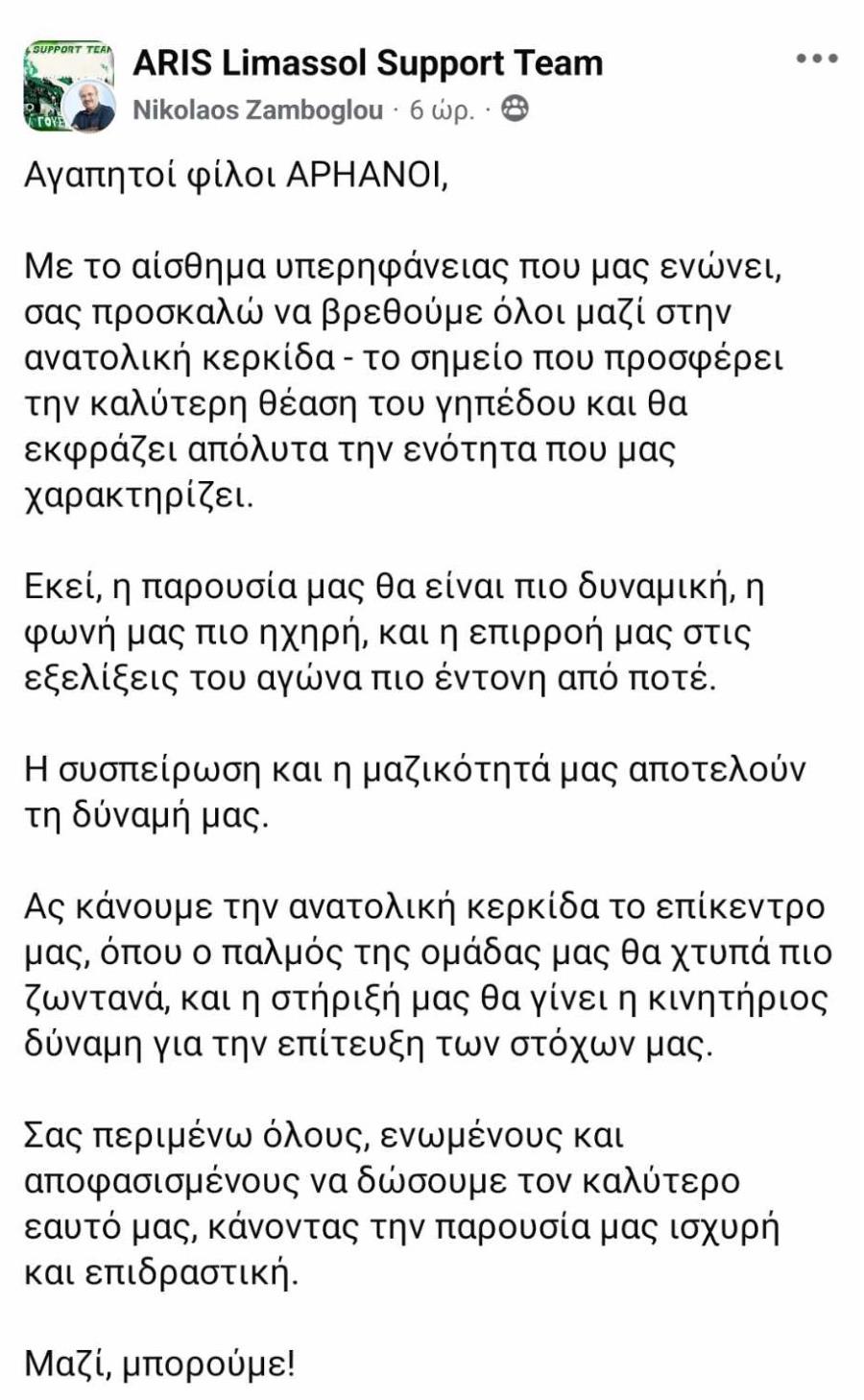 SUPPORT TEAM
ARIS Limassol Support Team
Nikolaos Zamboglou · 6 ώρ. ·

Αγαπητοί φίλοι ΑΡΗΑΝΟΙ,

Με το αίσθημα υπερηφάνειας που μας ενώνει, σας προσκαλώ να βρεθούμε όλοι μαζί στην ανατολική κερκίδα - το σημείο που προσφέρει την καλύτερη θέαση του γηπέδου και θα εκφράζει απόλυτα την ενότητα που μας χαρακτηρίζει.

Εκεί, η παρουσία μας θα είναι πιο δυναμική, η φωνή μας πιο ηχηρή, και η επιρροή μας στις εξελίξεις του αγώνα πιο έντονη από ποτέ.

Η συσπείρωση και η μαζικότητά μας αποτελούν τη δύναμή μας.

Ας κάνουμε την ανατολική κερκίδα το επίκεντρο μας, όπου ο παλμός της ομάδας μας θα χτυπά πιο ζωντανά, και η στήριξή μας θα γίνει η κινητήριος δύναμη για την επίτευξη των στόχων μας.

Σας περιμένω όλους, ενωμένους και αποφασισμένους να δώσουμε τον καλύτερο εαυτό μας, κάνοντας την παρουσία μας ισχυρή και επιδραστική.

Μαζί, μπορούμε!